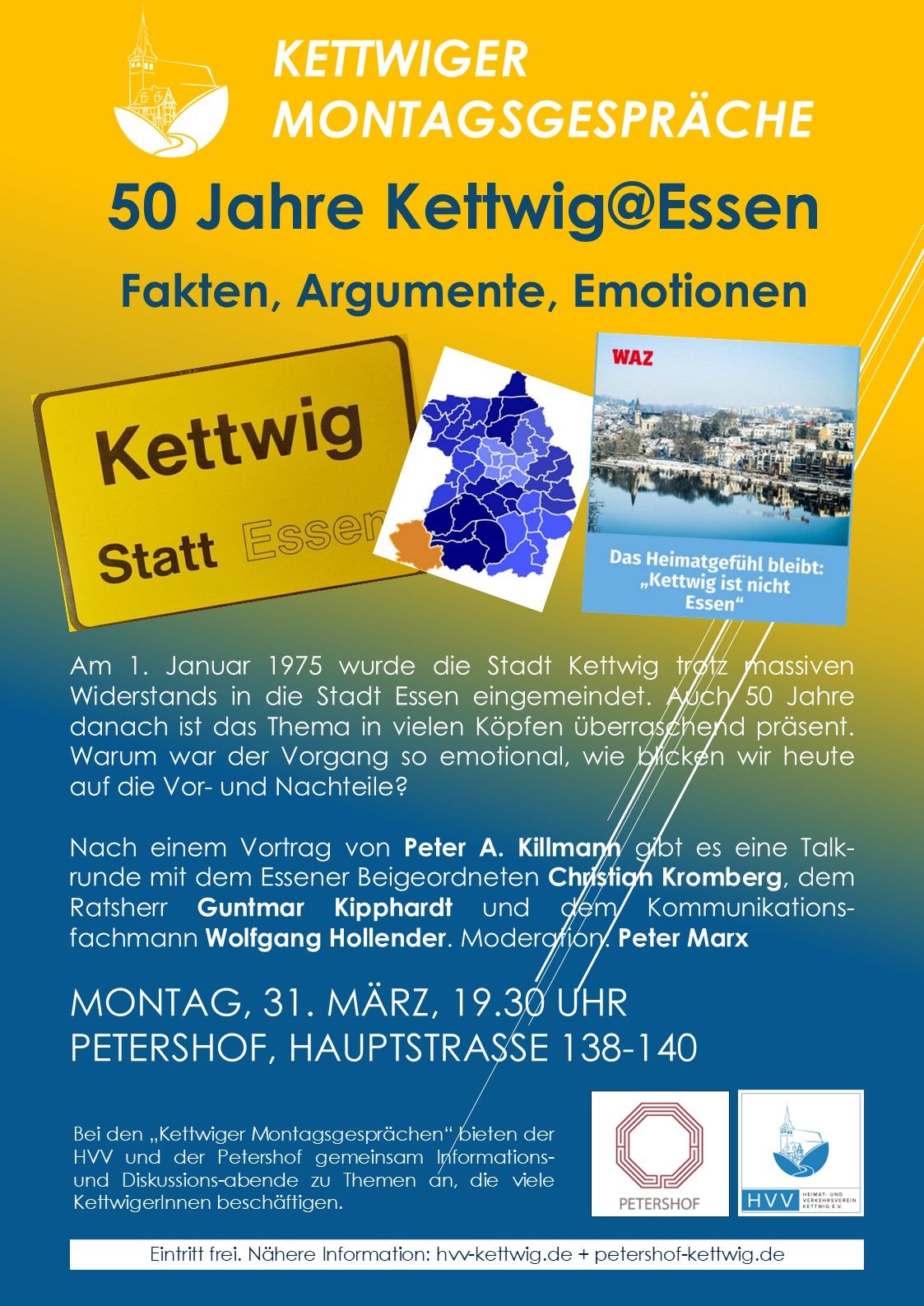 KETTWIGER MONTAGSGESPRÄCHE

50 Jahre Kettwig@Essen

Fakten, Argumente, Emotionen

Kettwig

Statt Essen

WAZ

Das Heimatgefühl bleibt: „Kettwig ist nicht Essen“

Am 1. Januar 1975 wurde die Stadt Kettwig trotz massiven Widerstands in die Stadt Essen eingemeindet. Auch 50 Jahre danach ist das Thema in vielen Köpfen überraschend präsent. Warum war der Vorgang so emotional, wie blicken wir heute auf die Vor- und Nachteile?

Nach einem Vortrag von Peter A. Killmann gibt es eine Talkrunde mit dem Essener Beigeordneten Christian Kromberg, dem Ratsherr Guntmar Kipphardt und dem Kommunikationsfachmann Wolfgang Hollender. Moderation: Peter Marx

MONTAG, 31. MÄRZ, 19.30 UHR
PETERSHOF, HAUPTSTRASSE 138-140

Bei den „Kettwiger Montagsgesprächen“ bieten der HVV und der Petershof gemeinsam Informations- und Diskussions-abende zu Themen an, die viele KettwigerInnen beschäftigen.

PETERSHOF

HVV HEIMAT- UND VERKEHRSVEREIN KETTWIG E.V.

Eintritt frei. Nähere Information: hvv-kettwig.de + petershof-kettwig.de